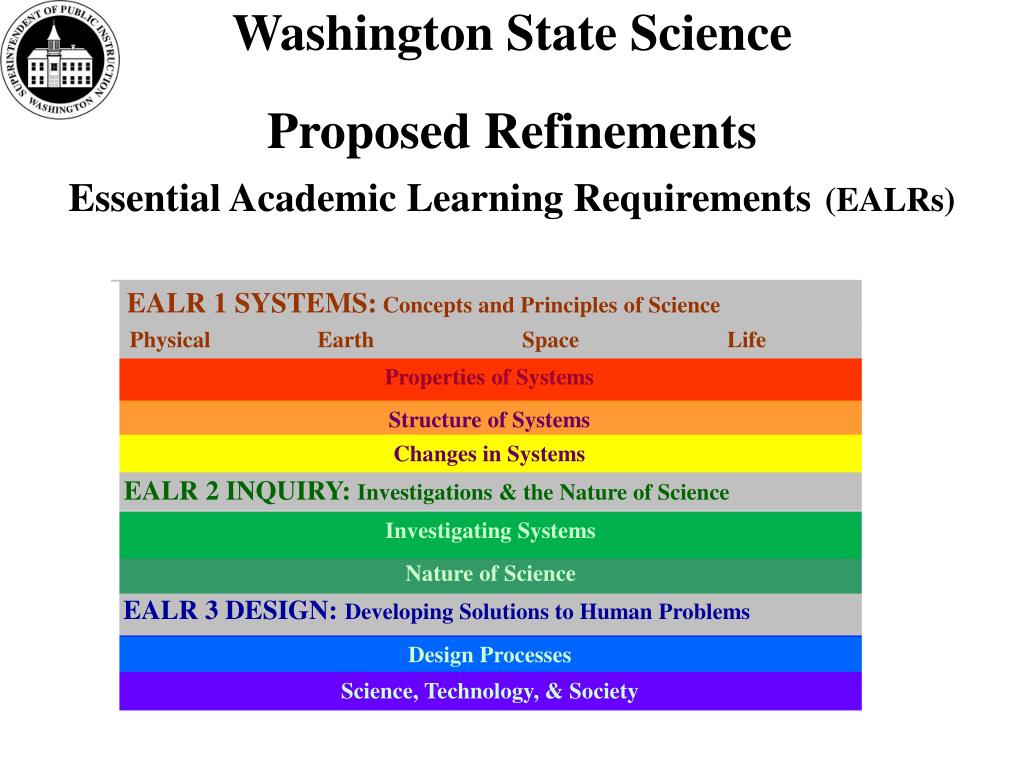 SUPERINTENDENT OF PUBLIC INSTRUCTION WASHINGTON

Washington State Science

Proposed Refinements

Essential Academic Learning Requirements (EALRs)

EALR 1 SYSTEMS: Concepts and Principles of Science

Physical Earth Space Life

Properties of Systems

Structure of Systems

Changes in Systems

EALR 2 INQUIRY: Investigations & the Nature of Science

Investigating Systems

Nature of Science

EALR 3 DESIGN: Developing Solutions to Human Problems

Design Processes

Science, Technology, & Society